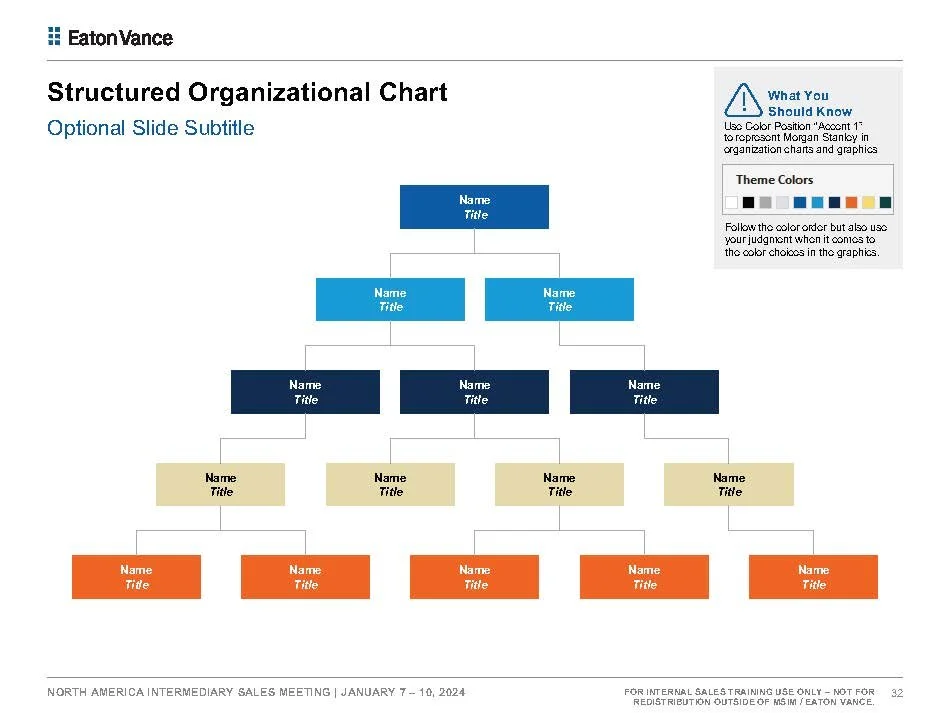 Eaton Vance

Structured Organizational Chart

Optional Slide Subtitle

What You Should Know

Use Color Position "Accent 1" to represent Morgan Stanley in organization charts and graphics

Theme Colors

Follow the color order but also use your judgment when it comes to the color choices in the graphics.

Name
Title

Name
Title

Name
Title

Name
Title

Name
Title

Name
Title

Name
Title

Name
Title

Name
Title

Name
Title

Name
Title

Name
Title

Name
Title

Name
Title

Name
Title

NORTH AMERICA INTERMEDIARY SALES MEETING | JANUARY 7 – 10, 2024

FOR INTERNAL SALES TRAINING USE ONLY – NOT FOR REDISTRIBUTION OUTSIDE OF MSIM / EATON VANCE.

32